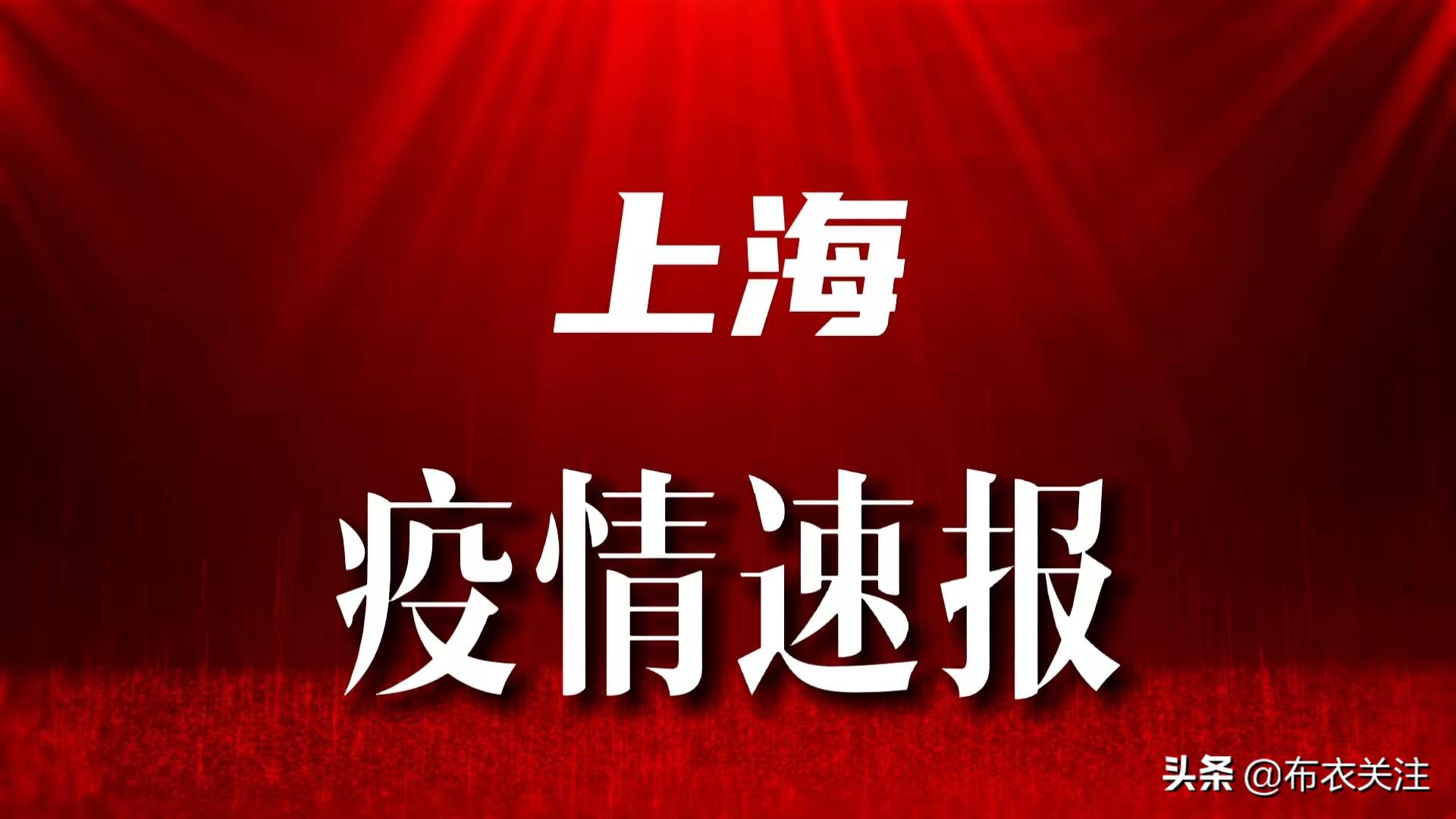 上海

疫情速报

头条 @布衣关注